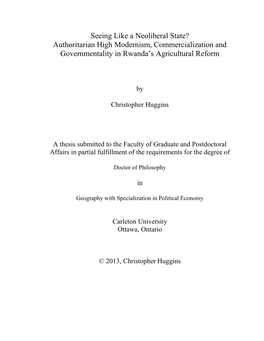 Seeing Like a Neoliberal State?
Authoritarian High Modernism, Commercialization and Governmentality in Rwanda's Agricultural Reform

by

Christopher Huggins

A thesis submitted to the Faculty of Graduate and Postdoctoral Affairs in partial fulfillment of the requirements for the degree of

Doctor of Philosophy

in

Geography with Specialization in Political Economy

Carleton University
Ottawa, Ontario

© 2013, Christopher Huggins